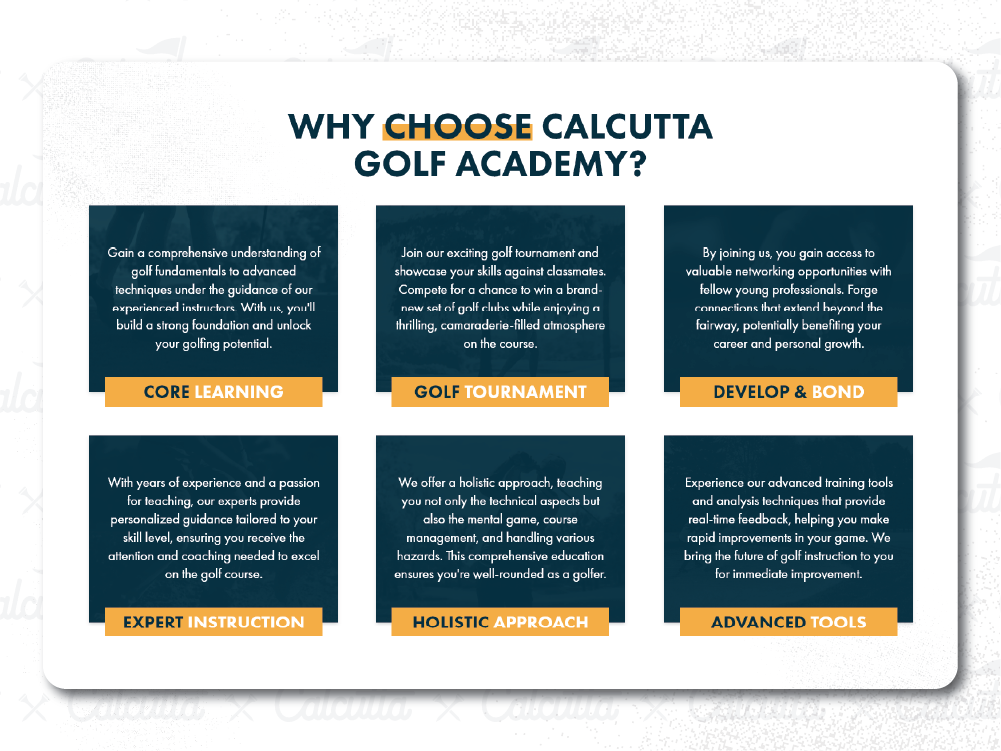 WHY CHOOSE CALCUTTA GOLF ACADEMY?

Gain a comprehensive understanding of golf fundamentals to advanced techniques under the guidance of our experienced instructors. With us, you'll build a strong foundation and unlock your golfing potential.

CORE LEARNING

Join our exciting golf tournament and showcase your skills against classmates. Compete for a chance to win a brand-new set of golf clubs while enjoying a thrilling, camaraderie-filled atmosphere on the course.

GOLF TOURNAMENT

By joining us, you gain access to valuable networking opportunities with fellow young professionals. Forge connections that extend beyond the fairway, potentially benefiting your career and personal growth.

DEVELOP & BOND

With years of experience and a passion for teaching, our experts provide personalized guidance tailored to your skill level, ensuring you receive the attention and coaching needed to excel on the golf course.

EXPERT INSTRUCTION

We offer a holistic approach, teaching you not only the technical aspects but also the mental game, course management, and handling various hazards. This comprehensive education ensures you're well-rounded as a golfer.

HOLISTIC APPROACH

Experience our advanced training tools and analysis techniques that provide real-time feedback, helping you make rapid improvements in your game. We bring the future of golf instruction to you for immediate improvement.

ADVANCED TOOLS

Calcutta